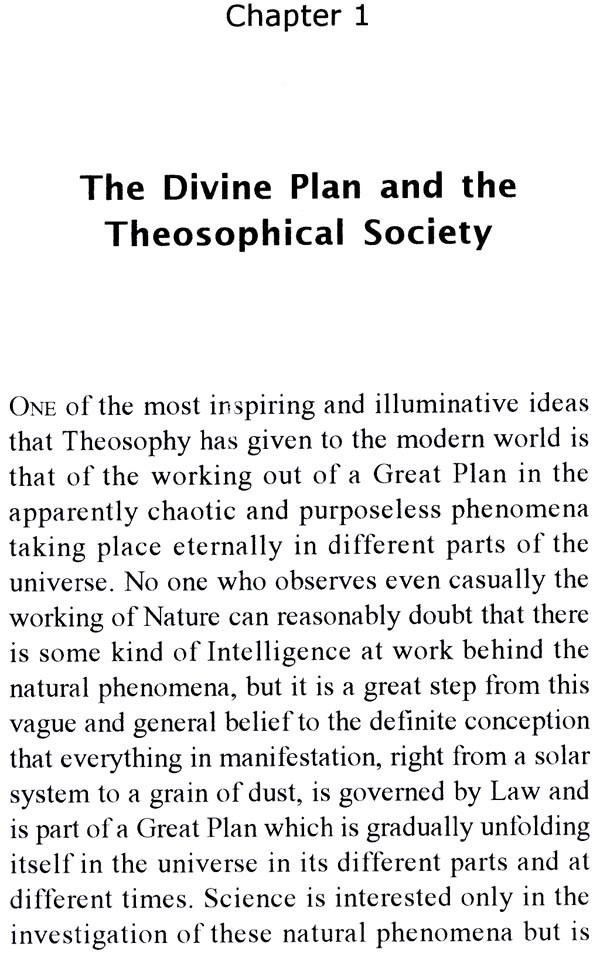 Chapter 1

The Divine Plan and the Theosophical Society

ONE of the most inspiring and illuminative ideas that Theosophy has given to the modern world is that of the working out of a Great Plan in the apparently chaotic and purposeless phenomena taking place eternally in different parts of the universe. No one who observes even casually the working of Nature can reasonably doubt that there is some kind of Intelligence at work behind the natural phenomena, but it is a great step from this vague and general belief to the definite conception that everything in manifestation, right from a solar system to a grain of dust, is governed by Law and is part of a Great Plan which is gradually unfolding itself in the universe in its different parts and at different times. Science is interested only in the investigation of these natural phenomena but is